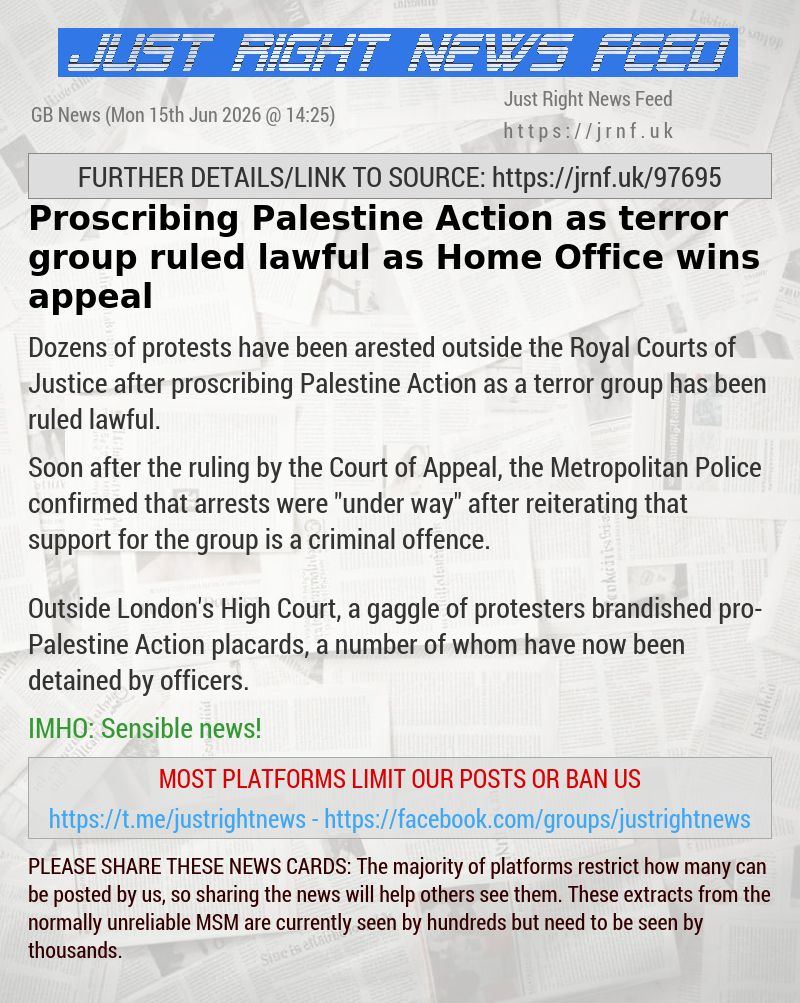 JUST RIGHT NEWS FEED

GB News (Mon 15th Jun 2026 @ 14:25)

Just Right News Feed
https://jrnf.uk

FURTHER DETAILS/LINK TO SOURCE: https://jrnf.uk/97695

Proscribing Palestine Action as terror group ruled lawful as Home Office wins appeal

Dozens of protests have been arested outside the Royal Courts of Justice after proscribing Palestine Action as a terror group has been ruled lawful.

Soon after the ruling by the Court of Appeal, the Metropolitan Police confirmed that arrests were "under way" after reiterating that support for the group is a criminal offence.

Outside London's High Court, a gaggle of protesters brandished pro-Palestine Action placards, a number of whom have now been detained by officers.

IMHO: Sensible news!

MOST PLATFORMS LIMIT OUR POSTS OR BAN US

https://t.me/justrightnews - https://facebook.com/groups/justrightnews

PLEASE SHARE THESE NEWS CARDS: The majority of platforms restrict how many can be posted by us, so sharing the news will help others see them. These extracts from the normally unreliable MSM are currently seen by hundreds but need to be seen by thousands.